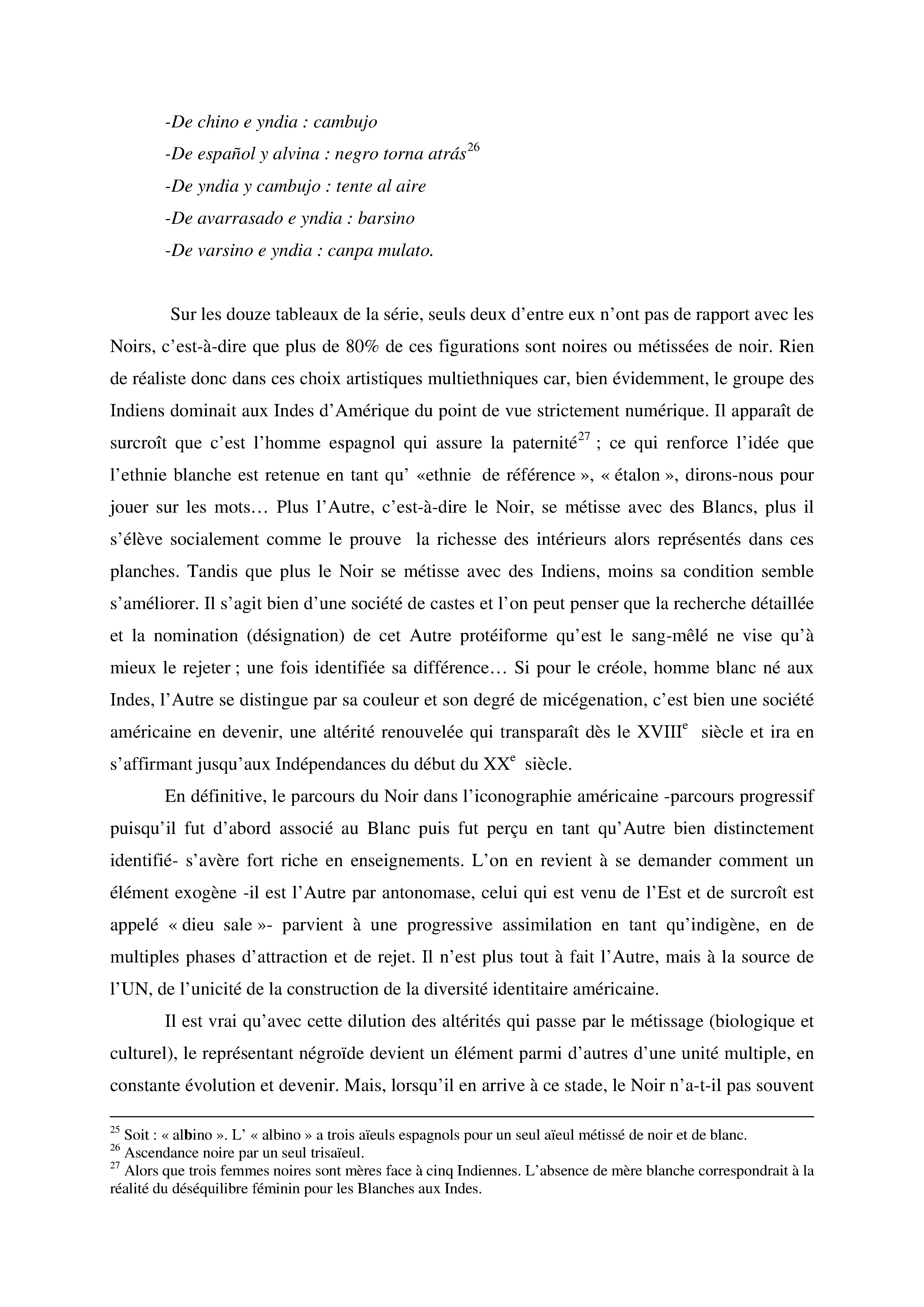 -De chino e yndia : cambujo
-De español y alvina : negro torna atrás$^{26}$
-De yndia y cambujo : tente al aire
-De avarrasado e yndia : barsino
-De varsino e yndia : canpa mulato.

Sur les douze tableaux de la série, seuls deux d'entre eux n'ont pas de rapport avec les Noirs, c'est-à-dire que plus de 80% de ces figurations sont noires ou métissées de noir. Rien de réaliste donc dans ces choix artistiques multiethniques car, bien évidemment, le groupe des Indiens dominait aux Indes d'Amérique du point de vue strictement numérique. Il apparaît de surcroît que c'est l'homme espagnol qui assure la paternité$^{27}$ ; ce qui renforce l'idée que l'ethnie blanche est retenue en tant qu' «ethnie de référence », « étalon », dirons-nous pour jouer sur les mots… Plus l'Autre, c'est-à-dire le Noir, se métisse avec des Blancs, plus il s'élève socialement comme le prouve la richesse des intérieurs alors représentés dans ces planches. Tandis que plus le Noir se métisse avec des Indiens, moins sa condition semble s'améliorer. Il s'agit bien d'une société de castes et l'on peut penser que la recherche détaillée et la nomination (désignation) de cet Autre protéiforme qu'est le sang-mêlé ne vise qu'à mieux le rejeter ; une fois identifiée sa différence… Si pour le créole, homme blanc né aux Indes, l'Autre se distingue par sa couleur et son degré de micégenation, c'est bien une société américaine en devenir, une altérité renouvelée qui transparaît dès le XVIII$^{e}$ siècle et ira en s'affirmant jusqu'aux Indépendances du début du XX$^{e}$ siècle.

En définitive, le parcours du Noir dans l'iconographie américaine -parcours progressif puisqu'il fut d'abord associé au Blanc puis fut perçu en tant qu'Autre bien distinctement identifié- s'avère fort riche en enseignements. L'on en revient à se demander comment un élément exogène -il est l'Autre par antonomase, celui qui est venu de l'Est et de surcroît est appelé « dieu sale »- parvient à une progressive assimilation en tant qu'indigène, en de multiples phases d'attraction et de rejet. Il n'est plus tout à fait l'Autre, mais à la source de l'UN, de l'unicité de la construction de la diversité identitaire américaine.

Il est vrai qu'avec cette dilution des altérités qui passe par le métissage (biologique et culturel), le représentant négroïde devient un élément parmi d'autres d'une unité multiple, en constante évolution et devenir. Mais, lorsqu'il en arrive à ce stade, le Noir n'a-t-il pas souvent

$^{25}$ Soit : « albino ». L' « albino » a trois aïeuls espagnols pour un seul aïeul métissé de noir et de blanc.
$^{26}$ Ascendance noire par un seul trisaïeul.
$^{27}$ Alors que trois femmes noires sont mères face à cinq Indiennes. L'absence de mère blanche correspondrait à la réalité du déséquilibre féminin pour les Blanches aux Indes.